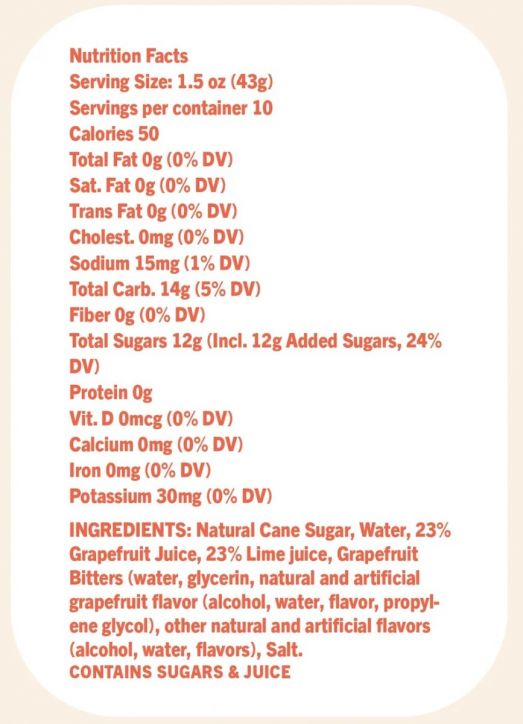 Nutrition Facts
Serving Size: 1.5 oz (43g)
Servings per container 10
Calories 50
Total Fat 0g (0% DV)
Sat. Fat 0g (0% DV)
Trans Fat 0g (0% DV)
Cholest. 0mg (0% DV)
Sodium 15mg (1% DV)
Total Carb. 14g (5% DV)
Fiber 0g (0% DV)
Total Sugars 12g (Incl. 12g Added Sugars, 24% DV)
Protein 0g
Vit. D 0mcg (0% DV)
Calcium 0mg (0% DV)
Iron 0mg (0% DV)
Potassium 30mg (0% DV)

INGREDIENTS: Natural Cane Sugar, Water, 23% Grapefruit Juice, 23% Lime juice, Grapefruit Bitters (water, glycerin, natural and artificial grapefruit flavor (alcohol, water, flavor, propylene glycol), other natural and artificial flavors (alcohol, water, flavors), Salt.
CONTAINS SUGARS & JUICE